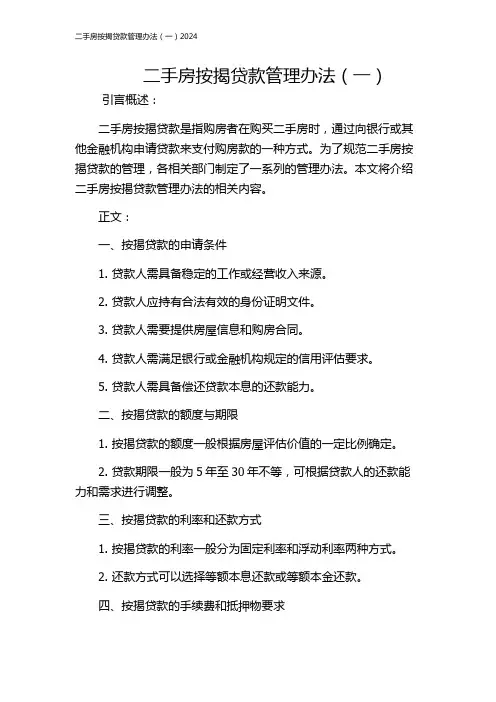 二手房按揭贷款管理办法（一）2024

二手房按揭贷款管理办法（一）

引言概述：

二手房按揭贷款是指购房者在购买二手房时，通过向银行或其他金融机构申请贷款来支付购房款的一种方式。为了规范二手房按揭贷款的管理，各相关部门制定了一系列的管理办法。本文将介绍二手房按揭贷款管理办法的相关内容。

正文：

一、按揭贷款的申请条件

1. 贷款人需具备稳定的工作或经营收入来源。

2. 贷款人应持有合法有效的身份证明文件。

3. 贷款人需要提供房屋信息和购房合同。

4. 贷款人需满足银行或金融机构规定的信用评估要求。

5. 贷款人需具备偿还贷款本息的还款能力。

二、按揭贷款的额度与期限

1. 按揭贷款的额度一般根据房屋评估价值的一定比例确定。

2. 贷款期限一般为 5 年至 30 年不等，可根据贷款人的还款能力和需求进行调整。

三、按揭贷款的利率和还款方式

1. 按揭贷款的利率一般分为固定利率和浮动利率两种方式。

2. 还款方式可以选择等额本息还款或等额本金还款。

四、按揭贷款的手续费和抵押物要求